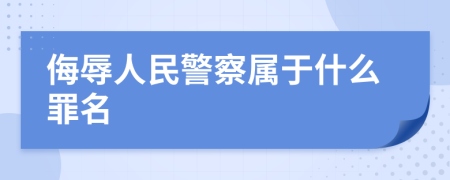 侮辱人民警察属于什么罪名